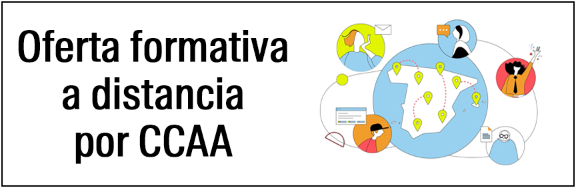 Oferta formativa a distancia por CCAA